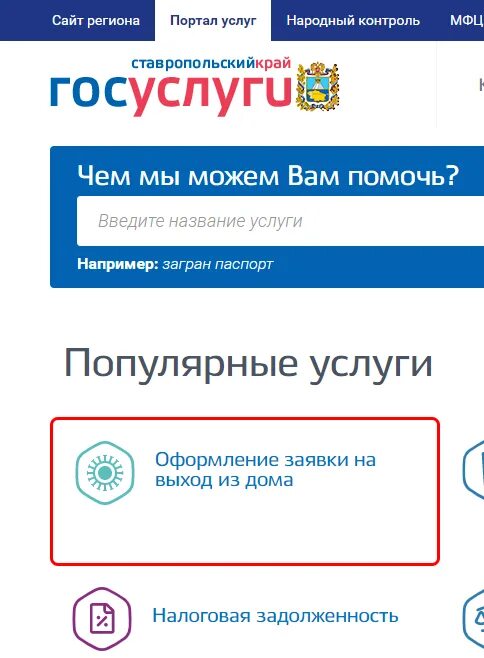 Сайт региона Портал услуг Народный контроль МФЦ

ставропольскийкрай
госуслуги

Чем мы можем Вам помочь?

Введите название услуги

Например: загран паспорт

Популярные услуги

Оформление заявки на выход из дома

Налоговая задолженность